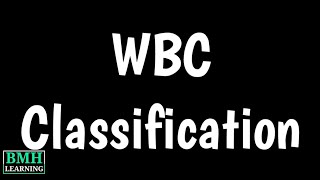 WBC Classification

BMH
LEARNING